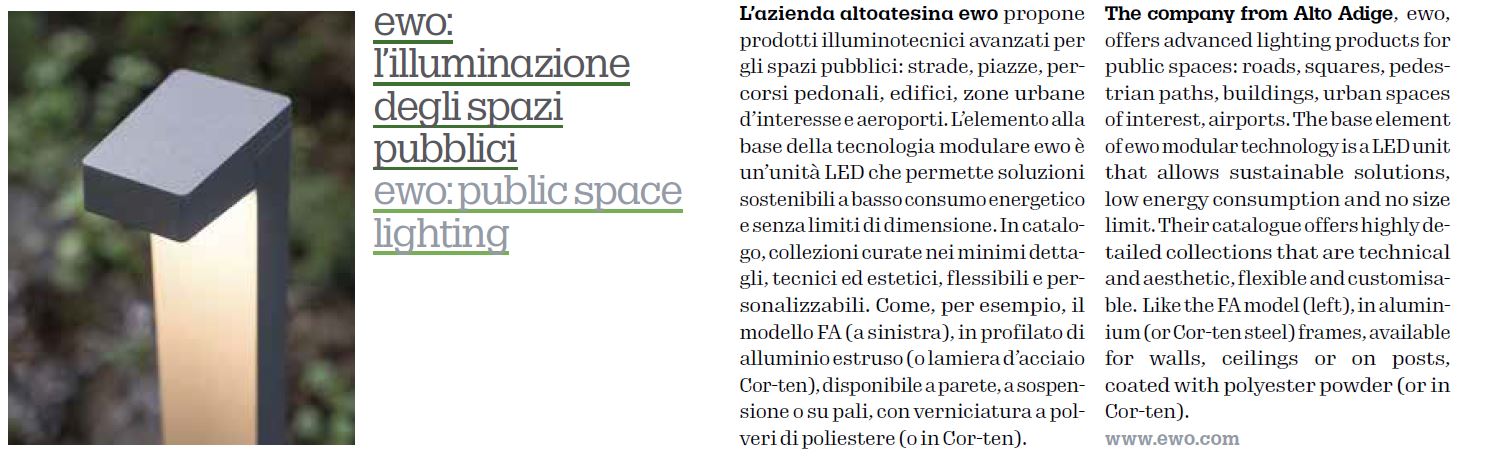 ewo: l'illuminazione degli spazi pubblici
ewo: public space lighting

L'azienda altoatesina ewo propone prodotti illuminotecnici avanzati per gli spazi pubblici: strade, piazze, percorsi pedonali, edifici, zone urbane d'interesse e aeroporti. L'elemento alla base della tecnologia modulare ewo è un'unità LED che permette soluzioni sostenibili a basso consumo energetico e senza limiti di dimensione. In catalogo, collezioni curate nei minimi dettagli, tecnici ed estetici, flessibili e personalizzabili. Come, per esempio, il modello FA (a sinistra), in profilato di alluminio estruso (o lamiera d'acciaio Cor-ten), disponibile a parete, a sospensione o su pali, con verniciatura a polveri di poliestere (o in Cor-ten).

The company from Alto Adige, ewo, offers advanced lighting products for public spaces: roads, squares, pedestrian paths, buildings, urban spaces of interest, airports. The base element of ewo modular technology is a LED unit that allows sustainable solutions, low energy consumption and no size limit. Their catalogue offers highly detailed collections that are technical and aesthetic, flexible and customisable. Like the FA model (left), in aluminium (or Cor-ten steel) frames, available for walls, ceilings or on posts, coated with polyester powder (or in Cor-ten).
www.ewo.com